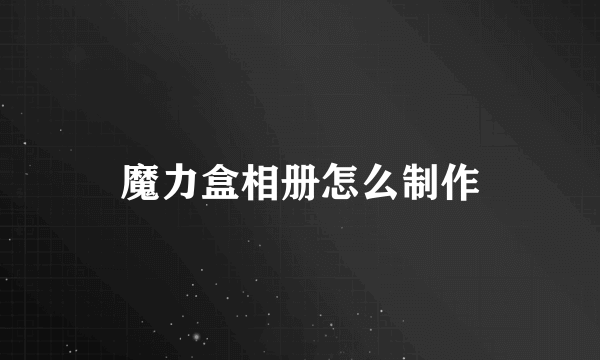 魔力盒相册怎么制作